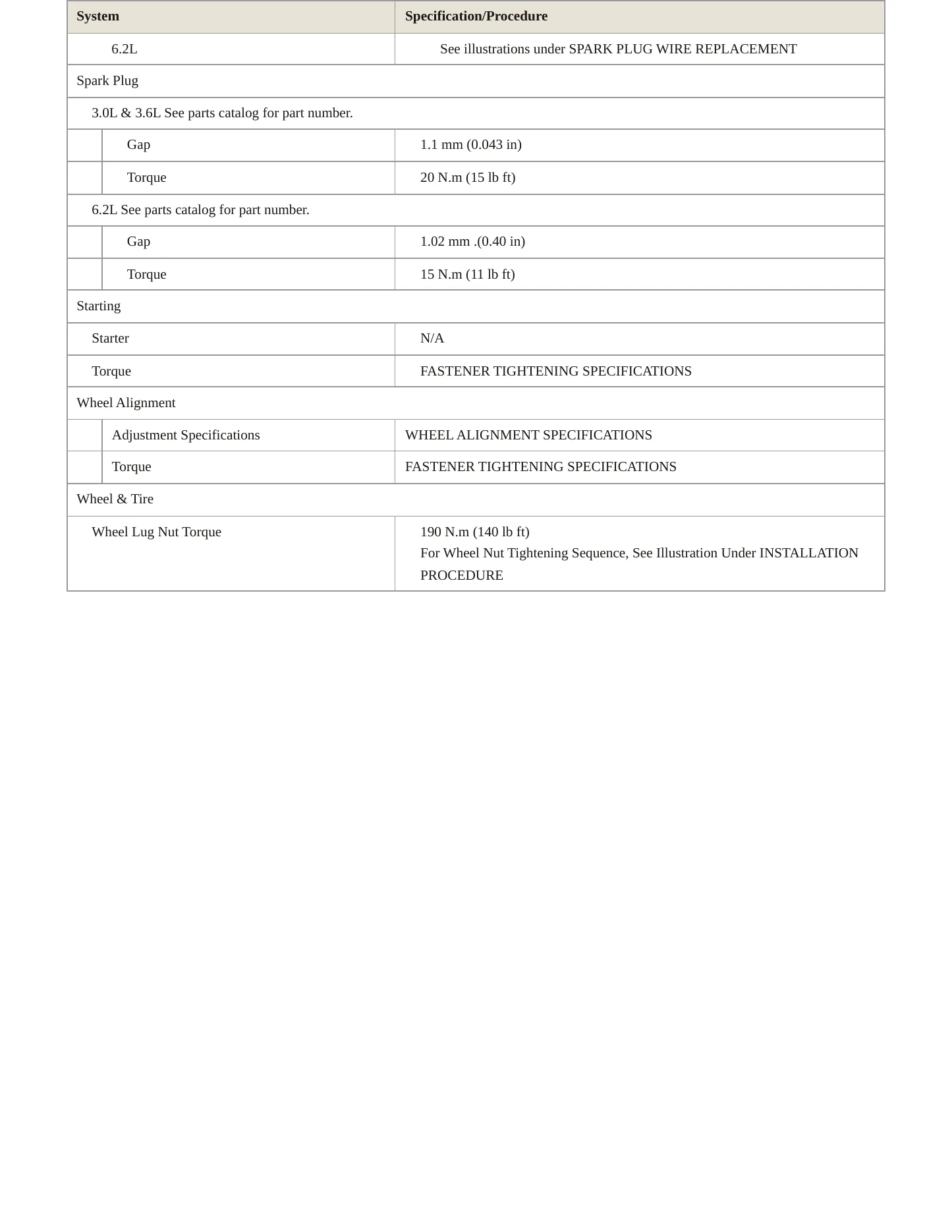 | System | Specification/Procedure |
|---|---|
| 6.2L | See illustrations under SPARK PLUG WIRE REPLACEMENT |
| Spark Plug | |
| 3.0L & 3.6L See parts catalog for part number. | |
| Gap | 1.1 mm (0.043 in) |
| Torque | 20 N.m (15 lb ft) |
| 6.2L See parts catalog for part number. | |
| Gap | 1.02 mm .(0.40 in) |
| Torque | 15 N.m (11 lb ft) |
| Starting | |
| Starter | N/A |
| Torque | FASTENER TIGHTENING SPECIFICATIONS |
| Wheel Alignment | |
| Adjustment Specifications | WHEEL ALIGNMENT SPECIFICATIONS |
| Torque | FASTENER TIGHTENING SPECIFICATIONS |
| Wheel & Tire | |
| Wheel Lug Nut Torque | 190 N.m (140 lb ft) For Wheel Nut Tightening Sequence, See Illustration Under INSTALLATION PROCEDURE |